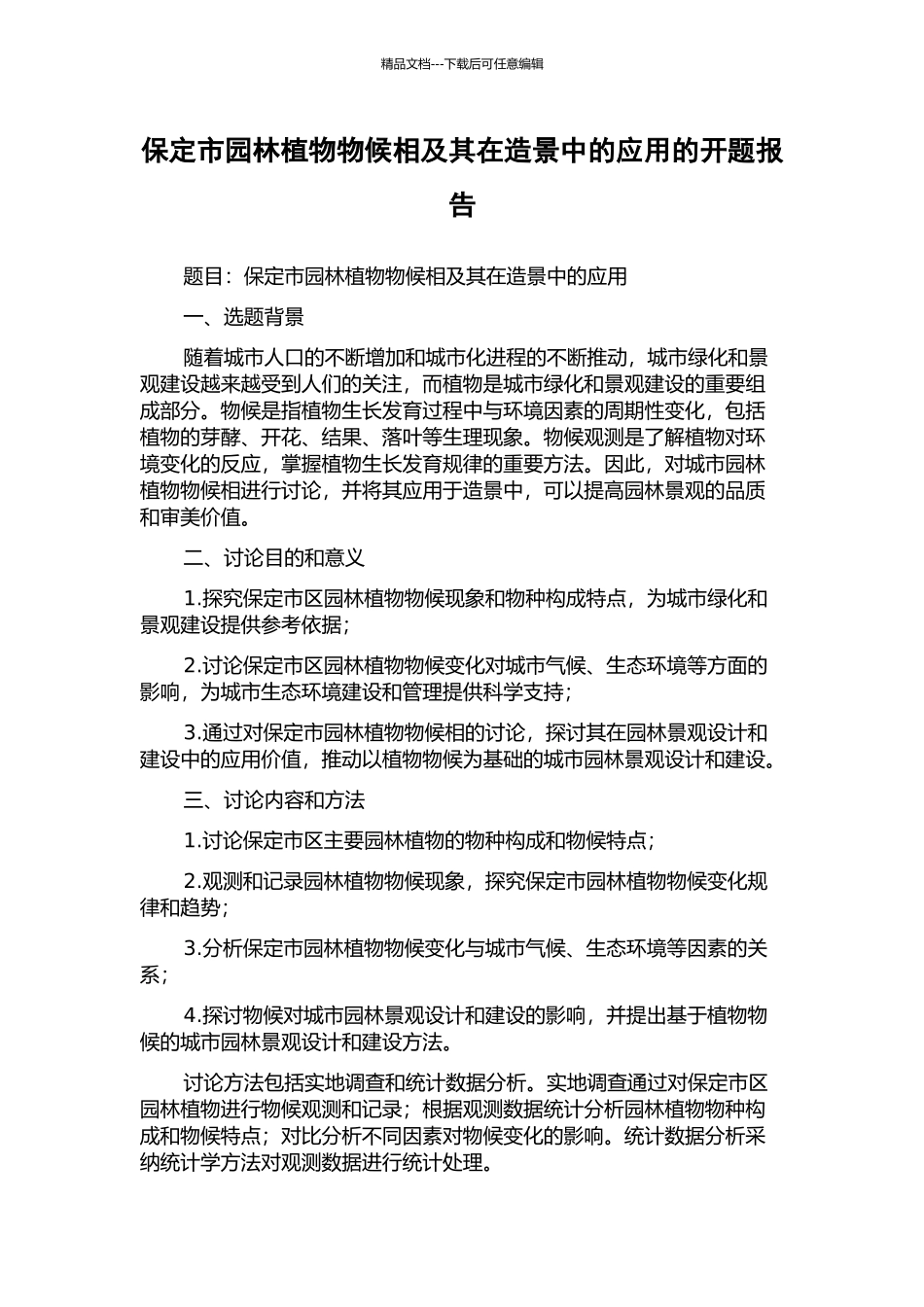 精品文档---下载后可任意编辑

保定市园林植物物候相及其在造景中的应用的开题报告

题目：保定市园林植物物候相及其在造景中的应用

一、选题背景

随着城市人口的不断增加和城市化进程的不断推动，城市绿化和景观建设越来越受到人们的关注，而植物是城市绿化和景观建设的重要组成部分。物候是指植物生长发育过程中与环境因素的周期性变化，包括植物的芽酵、开花、结果、落叶等生理现象。物候观测是了解植物对环境变化的反应，掌握植物生长发育规律的重要方法。因此，对城市园林植物物候相进行讨论，并将其应用于造景中，可以提高园林景观的品质和审美价值。

二、讨论目的和意义

1.探究保定市区园林植物物候现象和物种构成特点，为城市绿化和景观建设提供参考依据；

2.讨论保定市区园林植物物候变化对城市气候、生态环境等方面的影响，为城市生态环境建设和管理提供科学支持；

3.通过对保定市园林植物物候相的讨论，探讨其在园林景观设计和建设中的应用价值，推动以植物物候为基础的城市园林景观设计和建设。

三、讨论内容和方法

1.讨论保定市区主要园林植物的物种构成和物候特点；

2.观测和记录园林植物物候现象，探究保定市园林植物物候变化规律和趋势；

3.分析保定市园林植物物候变化与城市气候、生态环境等因素的关系；

4.探讨物候对城市园林景观设计和建设的影响，并提出基于植物物候的城市园林景观设计和建设方法。

讨论方法包括实地调查和统计数据分析。实地调查通过对保定市区园林植物进行物候观测和记录；根据观测数据统计分析园林植物物种构成和物候特点；对比分析不同因素对物候变化的影响。统计数据分析采纳统计学方法对观测数据进行统计处理。